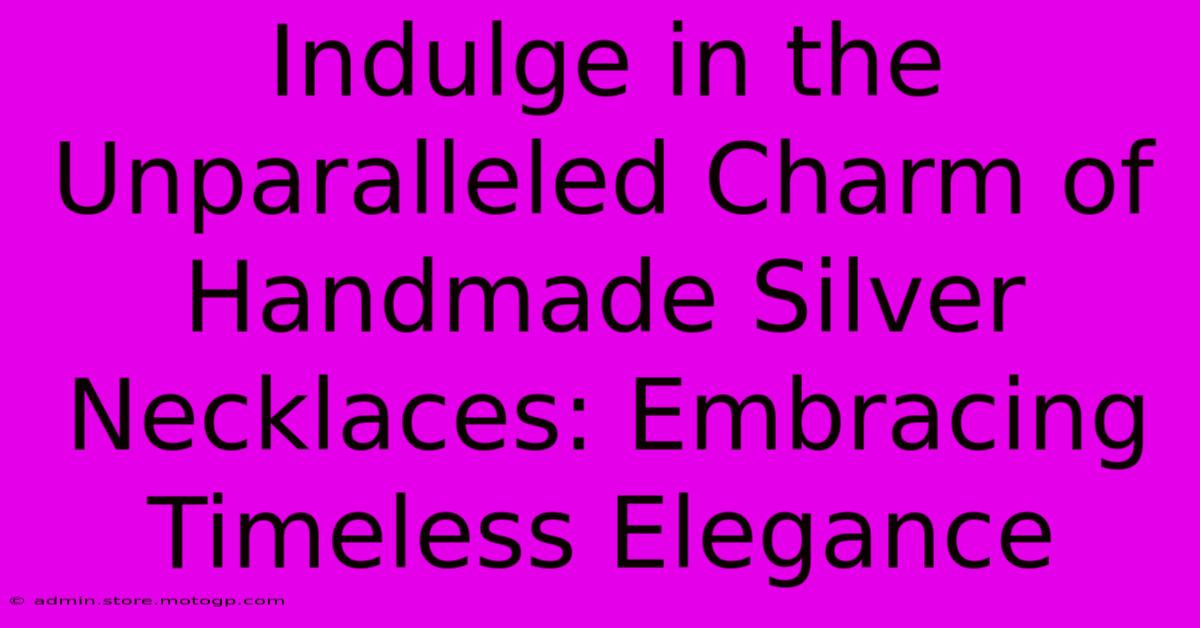 Indulge in the Unparalleled Charm of Handmade Silver Necklaces: Embracing Timeless Elegance

© admin.store.motogp.com